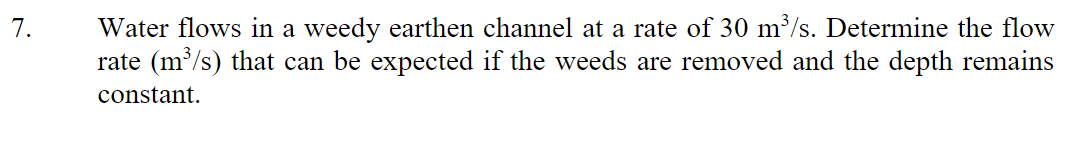 7. Water flows in a weedy earthen channel at a rate of 30 $m^3/s$. Determine the flow rate ($m^3/s$) that can be expected if the weeds are removed and the depth remains constant.